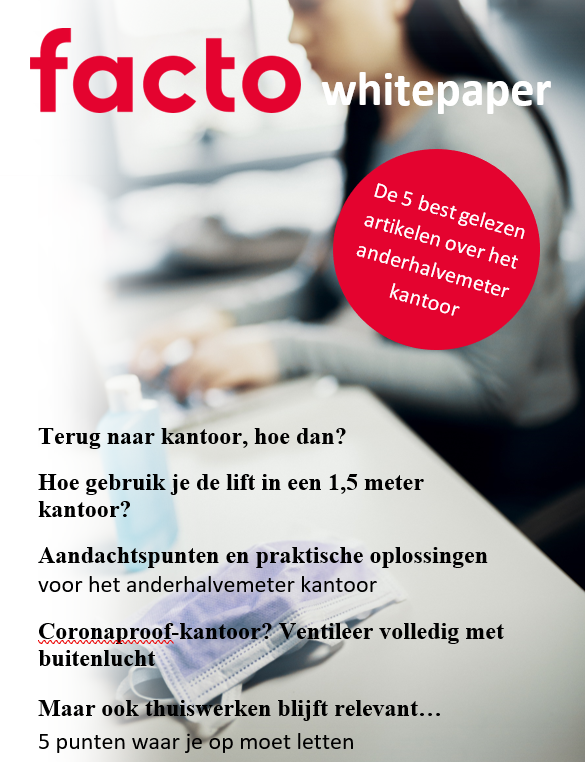 facto whitepaper

De 5 best gelezen artikelen over het anderhalvemeter kantoor

Terug naar kantoor, hoe dan?

Hoe gebruik je de lift in een 1,5 meter kantoor?

Aandachtspunten en praktische oplossingen
voor het anderhalvemeter kantoor

Coronaproof-kantoor? Ventileer volledig met buitenlucht

Maar ook thuiswerken blijft relevant…
5 punten waar je op moet letten